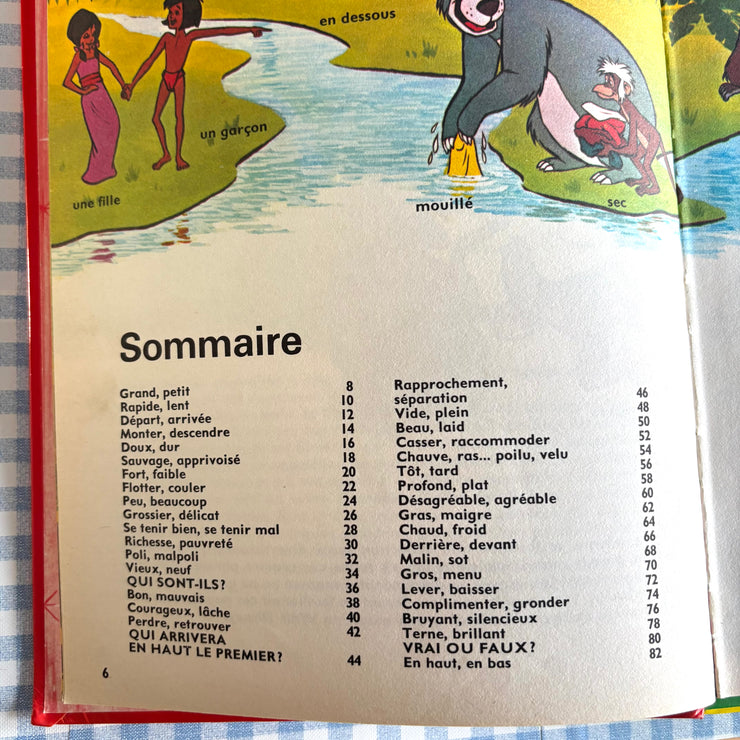 en dessous

un garçon

une fille

mouillé

sec

Sommaire

| | |
|---|---|
| Grand, petit | 8 |
| Rapide, lent | 10 |
| Départ, arrivée | 12 |
| Monter, descendre | 14 |
| Doux, dur | 16 |
| Sauvage, apprivoisé | 18 |
| Fort, faible | 20 |
| Flotter, couler | 22 |
| Peu, beaucoup | 24 |
| Grossier, délicat | 26 |
| Se tenir bien, se tenir mal | 28 |
| Richesse, pauvreté | 30 |
| Poli, malpoli | 32 |
| Vieux, neuf | 34 |
| QUI SONT-ILS? | 36 |
| Bon, mauvais | 38 |
| Courageux, lâche | 40 |
| Perdre, retrouver | 42 |
| QUI ARRIVERA EN HAUT LE PREMIER? | 44 |

| | |
|---|---|
| Rapprochement, séparation | 46 |
| Vide, plein | 48 |
| Beau, laid | 50 |
| Casser, raccommoder | 52 |
| Chauve, ras... poilu, velu | 54 |
| Tôt, tard | 56 |
| Profond, plat | 58 |
| Désagréable, agréable | 60 |
| Gras, maigre | 62 |
| Chaud, froid | 64 |
| Derrière, devant | 66 |
| Malin, sot | 68 |
| Gros, menu | 70 |
| Lever, baisser | 72 |
| Complimenter, gronder | 74 |
| Bruyant, silencieux | 76 |
| Terne, brillant | 78 |
| VRAI OU FAUX? | 80 |
| En haut, en bas | 82 |

6